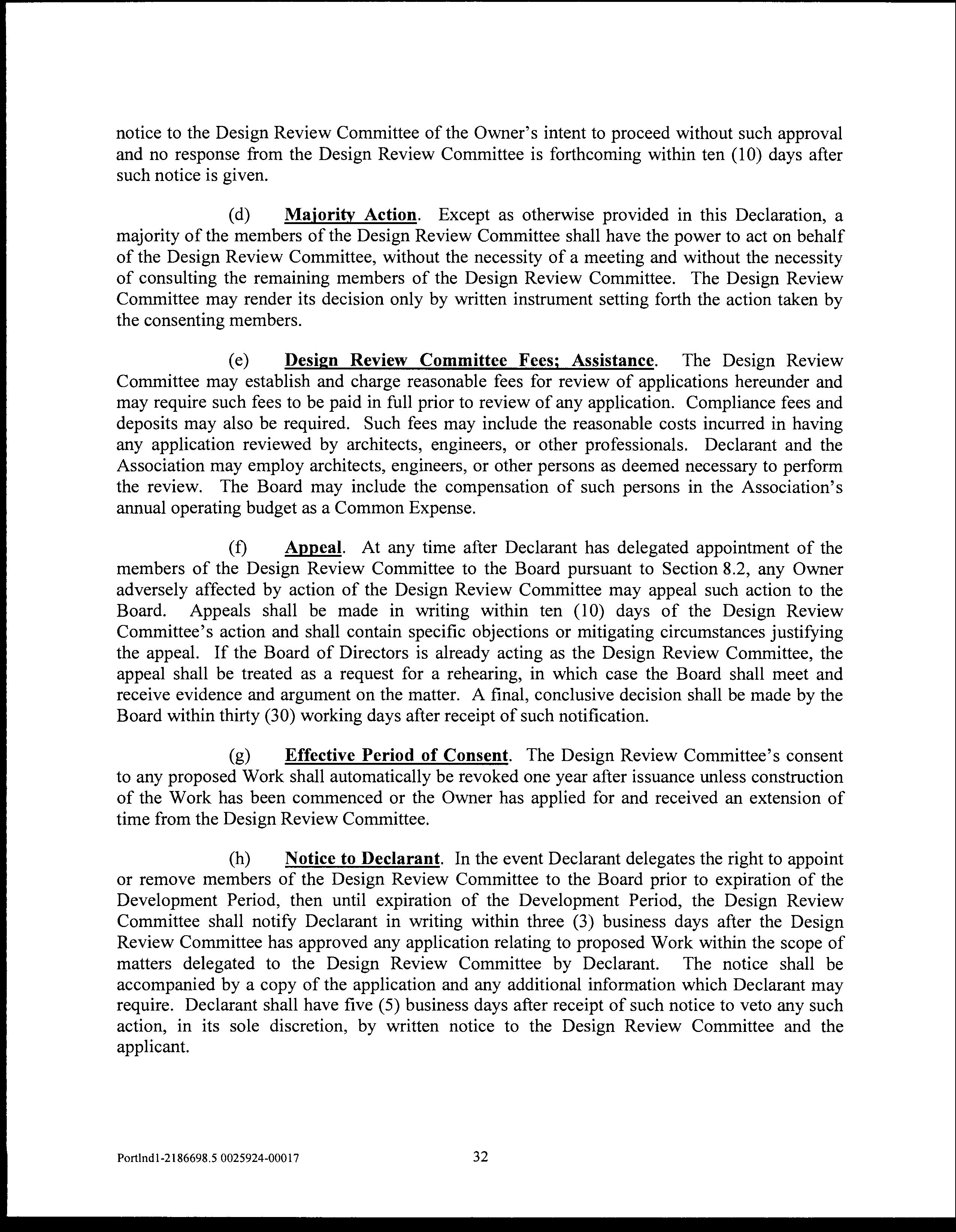 notice to the Design Review Committee of the Owner's intent to proceed without such approval and no response from the Design Review Committee is forthcoming within ten (10) days after such notice is given.

(d) Majority Action. Except as otherwise provided in this Declaration, a majority of the members of the Design Review Committee shall have the power to act on behalf of the Design Review Committee, without the necessity of a meeting and without the necessity of consulting the remaining members of the Design Review Committee. The Design Review Committee may render its decision only by written instrument setting forth the action taken by the consenting members.

(e) Design Review Committee Fees; Assistance. The Design Review Committee may establish and charge reasonable fees for review of applications hereunder and may require such fees to be paid in full prior to review of any application. Compliance fees and deposits may also be required. Such fees may include the reasonable costs incurred in having any application reviewed by architects, engineers, or other professionals. Declarant and the Association may employ architects, engineers, or other persons as deemed necessary to perform the review. The Board may include the compensation of such persons in the Association's annual operating budget as a Common Expense.

(f) Appeal. At any time after Declarant has delegated appointment of the members of the Design Review Committee to the Board pursuant to Section 8.2, any Owner adversely affected by action of the Design Review Committee may appeal such action to the Board. Appeals shall be made in writing within ten (10) days of the Design Review Committee's action and shall contain specific objections or mitigating circumstances justifying the appeal. If the Board of Directors is already acting as the Design Review Committee, the appeal shall be treated as a request for a rehearing, in which case the Board shall meet and receive evidence and argument on the matter. A final, conclusive decision shall be made by the Board within thirty (30) working days after receipt of such notification.

(g) Effective Period of Consent. The Design Review Committee's consent to any proposed Work shall automatically be revoked one year after issuance unless construction of the Work has been commenced or the Owner has applied for and received an extension of time from the Design Review Committee.

(h) Notice to Declarant. In the event Declarant delegates the right to appoint or remove members of the Design Review Committee to the Board prior to expiration of the Development Period, then until expiration of the Development Period, the Design Review Committee shall notify Declarant in writing within three (3) business days after the Design Review Committee has approved any application relating to proposed Work within the scope of matters delegated to the Design Review Committee by Declarant. The notice shall be accompanied by a copy of the application and any additional information which Declarant may require. Declarant shall have five (5) business days after receipt of such notice to veto any such action, in its sole discretion, by written notice to the Design Review Committee and the applicant.

Portlnd1-2186698.5 0025924-00017 32